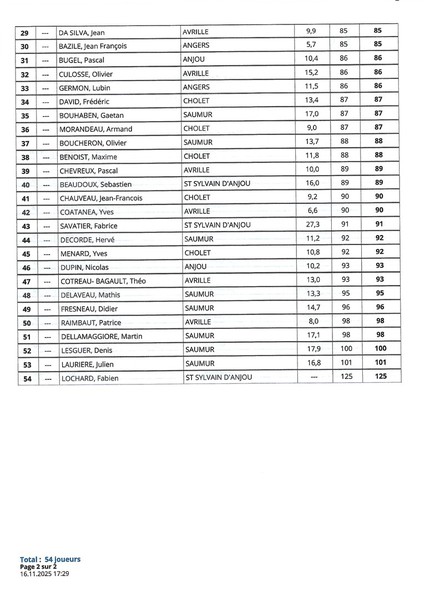 | 29 | --- | DA SILVA, Jean | AVRILLE | 9,9 | 85 | 85 |
|---|---|---|---|---|---|---|
| 30 | --- | BAZILE, Jean François | ANGERS | 5,7 | 85 | 85 |
| 31 | --- | BUGEL, Pascal | ANJOU | 10,4 | 86 | 86 |
| 32 | --- | CULOSSE, Olivier | AVRILLE | 15,2 | 86 | 86 |
| 33 | --- | GERMON, Lubin | ANGERS | 11,5 | 86 | 86 |
| 34 | --- | DAVID, Frédéric | CHOLET | 13,4 | 87 | 87 |
| 35 | --- | BOUHABEN, Gaetan | SAUMUR | 17,0 | 87 | 87 |
| 36 | --- | MORANDEAU, Armand | CHOLET | 9,0 | 87 | 87 |
| 37 | --- | BOUCHERON, Olivier | SAUMUR | 13,7 | 88 | 88 |
| 38 | --- | BENOIST, Maxime | CHOLET | 11,8 | 88 | 88 |
| 39 | --- | CHEVREUX, Pascal | AVRILLE | 10,0 | 89 | 89 |
| 40 | --- | BEAUDOUX, Sebastien | ST SYLVAIN D'ANJOU | 16,0 | 89 | 89 |
| 41 | --- | CHAUVEAU, Jean-Francois | CHOLET | 9,2 | 90 | 90 |
| 42 | --- | COATANEA, Yves | AVRILLE | 6,6 | 90 | 90 |
| 43 | --- | SAVATIER, Fabrice | ST SYLVAIN D'ANJOU | 27,3 | 91 | 91 |
| 44 | --- | DECORDE, Hervé | SAUMUR | 11,2 | 92 | 92 |
| 45 | --- | MENARD, Yves | CHOLET | 10,8 | 92 | 92 |
| 46 | --- | DUPIN, Nicolas | ANJOU | 10,2 | 93 | 93 |
| 47 | --- | COTREAU- BAGAULT, Théo | AVRILLE | 13,0 | 93 | 93 |
| 48 | --- | DELAVEAU, Mathis | SAUMUR | 13,3 | 95 | 95 |
| 49 | --- | FRESNEAU, Didier | SAUMUR | 14,7 | 96 | 96 |
| 50 | --- | RAIMBAUT, Patrice | AVRILLE | 8,0 | 98 | 98 |
| 51 | --- | DELLAMAGGIORE, Martin | SAUMUR | 17,1 | 98 | 98 |
| 52 | --- | LESGUER, Denis | SAUMUR | 17,9 | 100 | 100 |
| 53 | --- | LAURIERE, Julien | SAUMUR | 16,8 | 101 | 101 |
| 54 | --- | LOCHARD, Fabien | ST SYLVAIN D'ANJOU | --- | 125 | 125 |

Total : 54 joueurs
Page 2 sur 2
16.11.2025 17:29